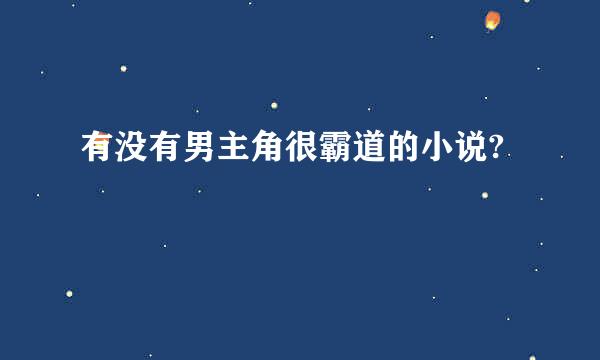 有没有男主角很霸道的小说?